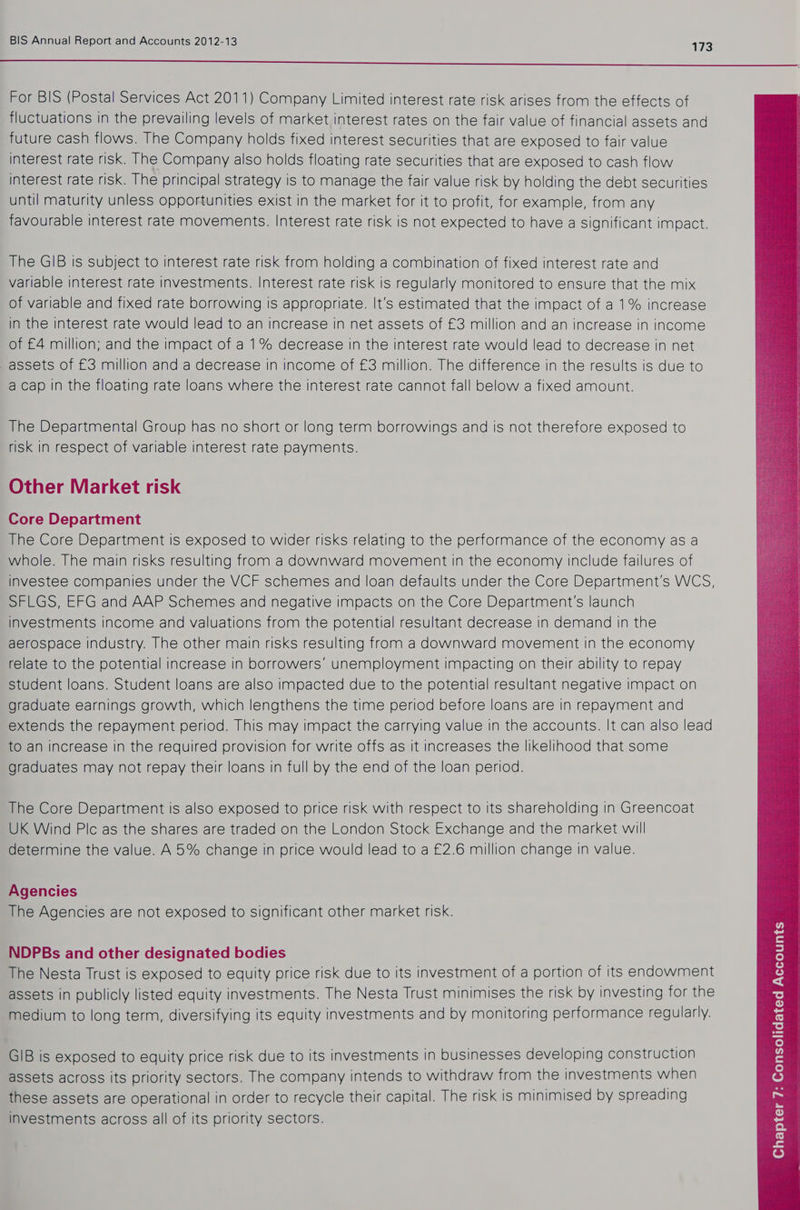 BIS Annual Report and Accounts 2012-13

173

For BIS (Postal Services Act 2011) Company Limited interest rate risk arises from the effects of fluctuations in the prevailing levels of market interest rates on the fair value of financial assets and future cash flows. The Company holds fixed interest securities that are exposed to fair value interest rate risk. The Company also holds floating rate securities that are exposed to cash flow interest rate risk. The principal strategy is to manage the fair value risk by holding the debt securities until maturity unless opportunities exist in the market for it to profit, for example, from any favourable interest rate movements. Interest rate risk is not expected to have a significant impact.

The GIB is subject to interest rate risk from holding a combination of fixed interest rate and variable interest rate investments. Interest rate risk is regularly monitored to ensure that the mix of variable and fixed rate borrowing is appropriate. It's estimated that the impact of a 1% increase in the interest rate would lead to an increase in net assets of £3 million and an increase in income of £4 million; and the impact of a 1% decrease in the interest rate would lead to decrease in net assets of £3 million and a decrease in income of £3 million. The difference in the results is due to a cap in the floating rate loans where the interest rate cannot fall below a fixed amount.

The Departmental Group has no short or long term borrowings and is not therefore exposed to risk in respect of variable interest rate payments.

Other Market risk

Core Department

The Core Department is exposed to wider risks relating to the performance of the economy as a whole. The main risks resulting from a downward movement in the economy include failures of investee companies under the VCF schemes and loan defaults under the Core Department's WCS, SFLGS, EFG and AAP Schemes and negative impacts on the Core Department's launch investments income and valuations from the potential resultant decrease in demand in the aerospace industry. The other main risks resulting from a downward movement in the economy relate to the potential increase in borrowers' unemployment impacting on their ability to repay student loans. Student loans are also impacted due to the potential resultant negative impact on graduate earnings growth, which lengthens the time period before loans are in repayment and extends the repayment period. This may impact the carrying value in the accounts. It can also lead to an increase in the required provision for write offs as it increases the likelihood that some graduates may not repay their loans in full by the end of the loan period.

The Core Department is also exposed to price risk with respect to its shareholding in Greencoat UK Wind Plc as the shares are traded on the London Stock Exchange and the market will determine the value. A 5% change in price would lead to a £2.6 million change in value.

Agencies

The Agencies are not exposed to significant other market risk.

NDPBs and other designated bodies

The Nesta Trust is exposed to equity price risk due to its investment of a portion of its endowment assets in publicly listed equity investments. The Nesta Trust minimises the risk by investing for the medium to long term, diversifying its equity investments and by monitoring performance regularly.

GIB is exposed to equity price risk due to its investments in businesses developing construction assets across its priority sectors. The company intends to withdraw from the investments when these assets are operational in order to recycle their capital. The risk is minimised by spreading investments across all of its priority sectors.

Chapter 7: Consolidated Accounts